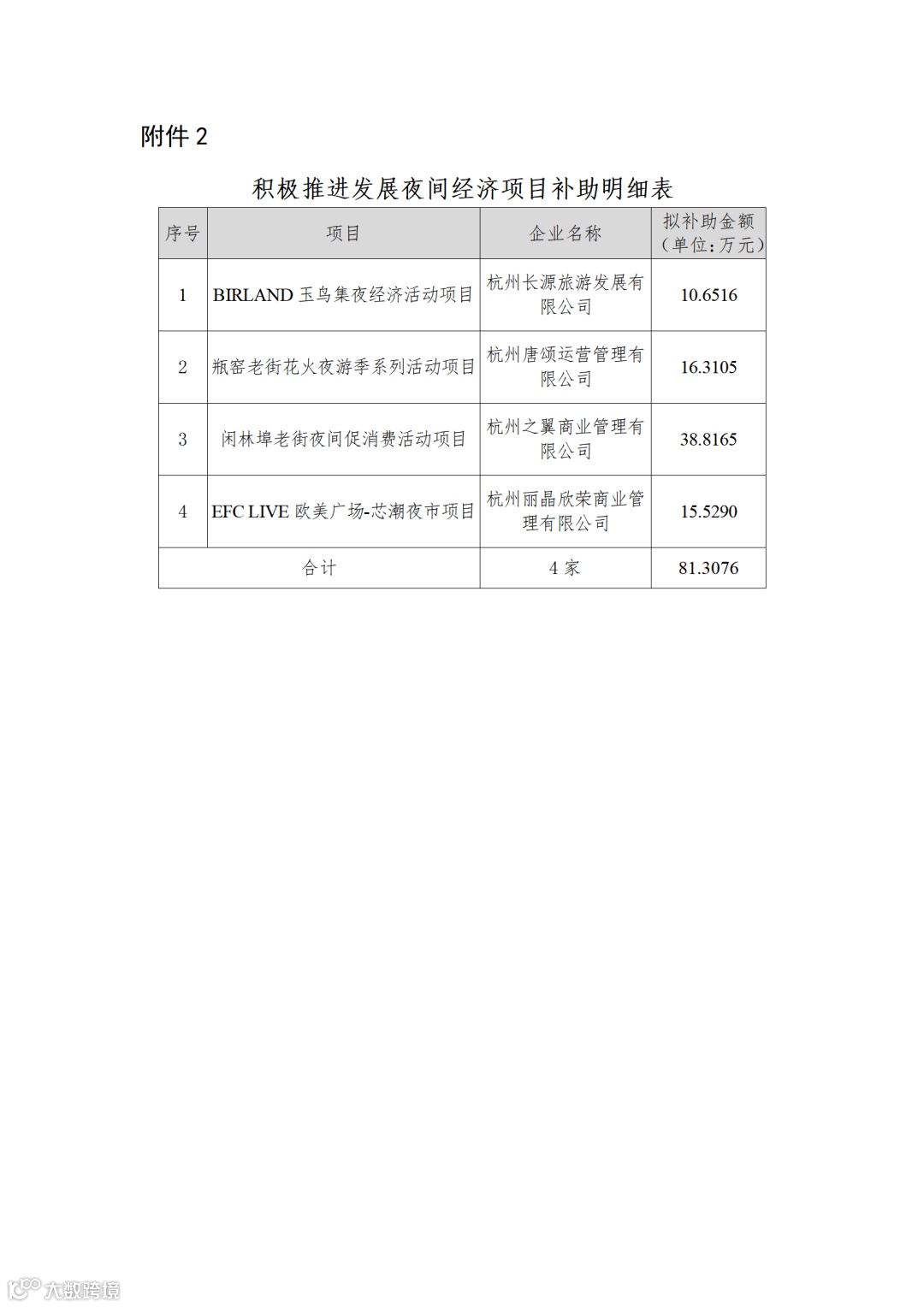 附件 2

积极推进发展夜间经济项目补助明细表

| 序号 | 项目 | 企业名称 | 拟补助金额（单位：万元） |
|---|---|---|---|
| 1 | BIRLAND 玉鸟集夜经济活动项目 | 杭州长源旅游发展有限公司 | 10.6516 |
| 2 | 瓶窑老街花火夜游季系列活动项目 | 杭州唐颂运营管理有限公司 | 16.3105 |
| 3 | 闲林埠老街夜间促消费活动项目 | 杭州之翼商业管理有限公司 | 38.8165 |
| 4 | EFC LIVE 欧美广场-芯潮夜市项目 | 杭州丽晶欣荣商业管理有限公司 | 15.5290 |
| 合计 | | 4 家 | 81.3076 |

大数跨境